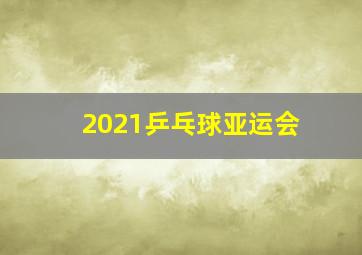 2021乒乓球亚运会